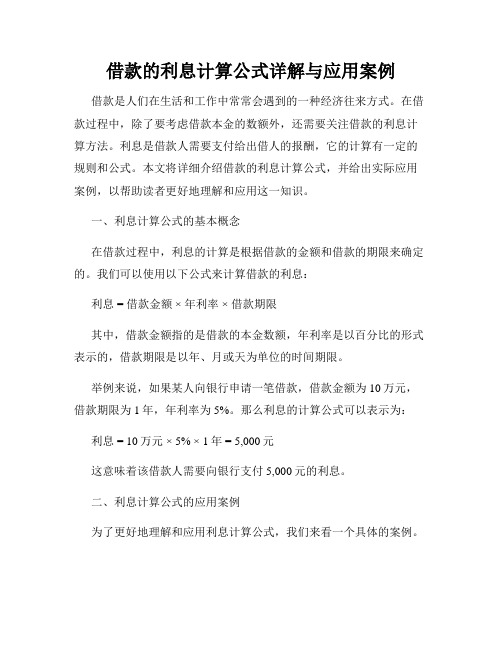 借款的利息计算公式详解与应用案例

借款是人们在生活和工作中常常会遇到的一种经济往来方式。在借款过程中，除了要考虑借款本金的数额外，还需要关注借款的利息计算方法。利息是借款人需要支付给出借人的报酬，它的计算有一定的规则和公式。本文将详细介绍借款的利息计算公式，并给出实际应用案例，以帮助读者更好地理解和应用这一知识。

一、利息计算公式的基本概念

在借款过程中，利息的计算是根据借款的金额和借款的期限来确定的。我们可以使用以下公式来计算借款的利息：

利息 = 借款金额 × 年利率 × 借款期限

其中，借款金额指的是借款的本金数额，年利率是以百分比的形式表示的，借款期限是以年、月或天为单位的时间期限。

举例来说，如果某人向银行申请一笔借款，借款金额为 10 万元，借款期限为 1 年，年利率为 5%。那么利息的计算公式可以表示为：

利息 = 10 万元 × 5% × 1 年 = 5,000 元

这意味着该借款人需要向银行支付 5,000 元的利息。

二、利息计算公式的应用案例

为了更好地理解和应用利息计算公式，我们来看一个具体的案例。